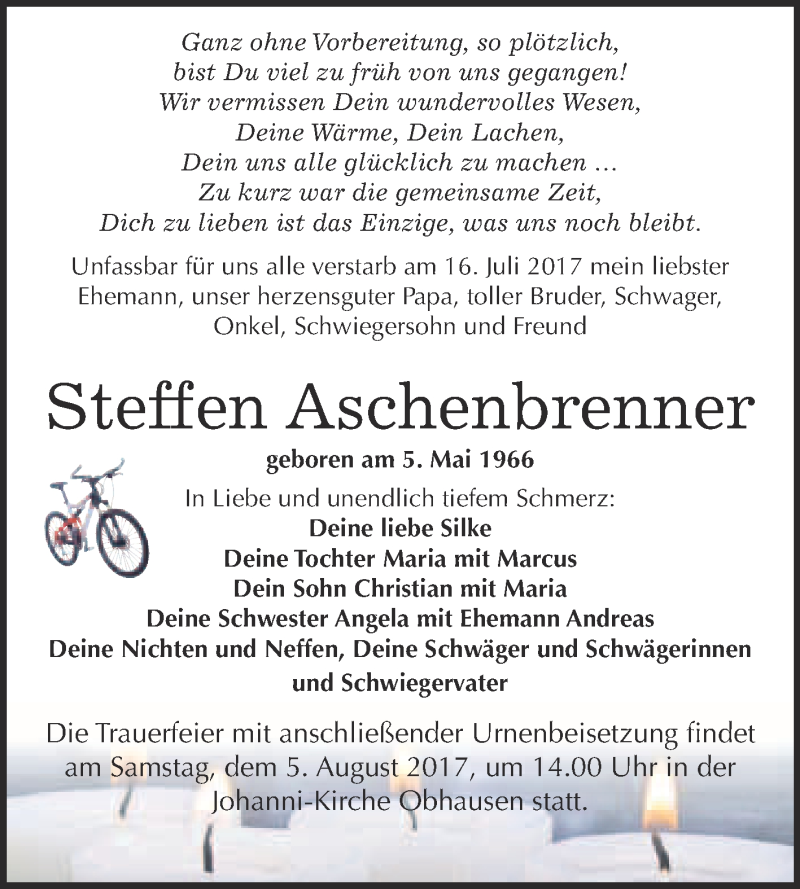 Ganz ohne Vorbereitung, so plötzlich,
bist Du viel zu früh von uns gegangen!
Wir vermissen Dein wundervolles Wesen,
Deine Wärme, Dein Lachen,
Dein uns alle glücklich zu machen …
Zu kurz war die gemeinsame Zeit,
Dich zu lieben ist das Einzige, was uns noch bleibt.

Unfassbar für uns alle verstarb am 16. Juli 2017 mein liebster Ehemann, unser herzensguter Papa, toller Bruder, Schwager, Onkel, Schwiegersohn und Freund

Steffen Aschenbrenner

geboren am 5. Mai 1966

In Liebe und unendlich tiefem Schmerz:
Deine liebe Silke
Deine Tochter Maria mit Marcus
Dein Sohn Christian mit Maria
Deine Schwester Angela mit Ehemann Andreas
Deine Nichten und Neffen, Deine Schwäger und Schwägerinnen
und Schwiegervater

Die Trauerfeier mit anschließender Urnenbeisetzung findet am Samstag, dem 5. August 2017, um 14.00 Uhr in der Johanni-Kirche Obhausen statt.